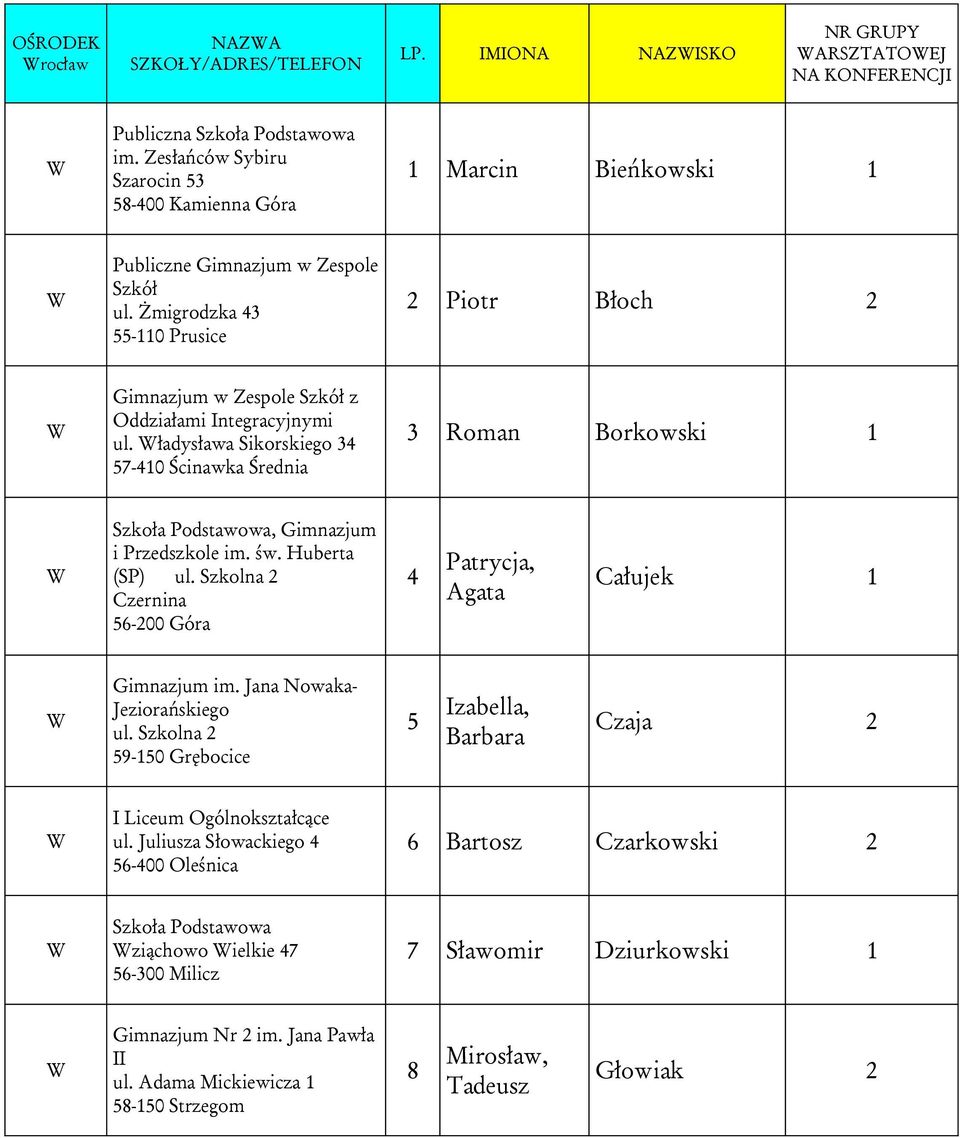 | OŚRODEK Wrocław | NAZWA SZKOŁY/ADRES/TELEFON | LP. | IMIONA | NAZWISKO | NR GRUPY WARSZTATOWEJ NA KONFERENCJI |
|---|---|---|---|---|---|
| W | Publiczna Szkoła Podstawowa im. Zesłańców Sybiru Szarocin 53 58-400 Kamienna Góra | 1 | Marcin | Bieńkowski | 1 |
| W | Publiczne Gimnazjum w Zespole Szkół ul. Żmigrodzka 43 55-110 Prusice | 2 | Piotr | Błoch | 2 |
| W | Gimnazjum w Zespole Szkół z Oddziałami Integracyjnymi ul. Władysława Sikorskiego 34 57-410 Ścinawka Średnia | 3 | Roman | Borkowski | 1 |
| W | Szkoła Podstawowa, Gimnazjum i Przedszkole im. św. Huberta (SP) ul. Szkolna 2 Czernina 56-200 Góra | 4 | Patrycja, Agata | Całujek | 1 |
| W | Gimnazjum im. Jana Nowaka-Jeziorańskiego ul. Szkolna 2 59-150 Grębocice | 5 | Izabella, Barbara | Czaja | 2 |
| W | I Liceum Ogólnokształcące ul. Juliusza Słowackiego 4 56-400 Oleśnica | 6 | Bartosz | Czarkowski | 2 |
| W | Szkoła Podstawowa Wziąchowo Wielkie 47 56-300 Milicz | 7 | Sławomir | Dziurkowski | 1 |
| W | Gimnazjum Nr 2 im. Jana Pawła II ul. Adama Mickiewicza 1 58-150 Strzegom | 8 | Mirosław, Tadeusz | Głowiak | 2 |